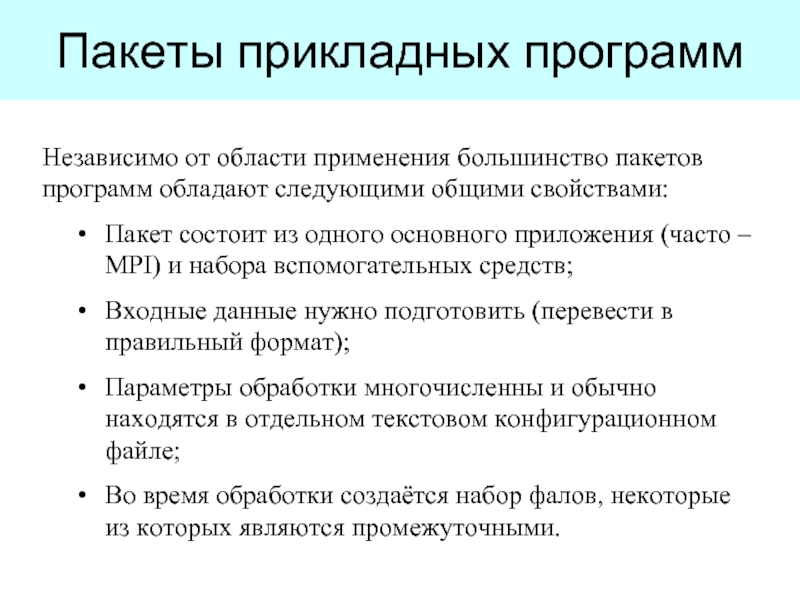 Пакеты прикладных программ

Независимо от области применения большинство пакетов программ обладают следующими общими свойствами:

• Пакет состоит из одного основного приложения (часто – MPI) и набора вспомогательных средств;

• Входные данные нужно подготовить (перевести в правильный формат);

• Параметры обработки многочисленны и обычно находятся в отдельном текстовом конфигурационном файле;

• Во время обработки создаётся набор фалов, некоторые из которых являются промежуточными.